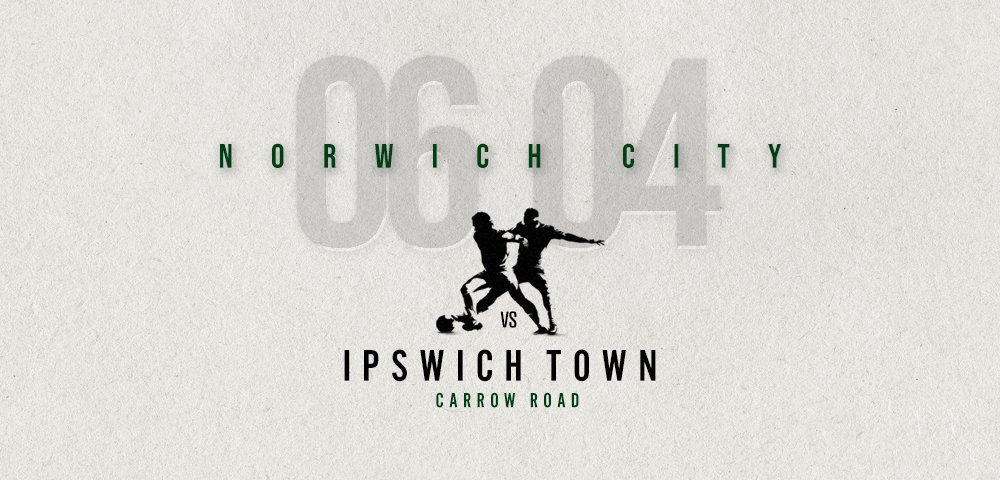 06 04

NORWICH CITY

VS

IPSWICH TOWN

CARROW ROAD